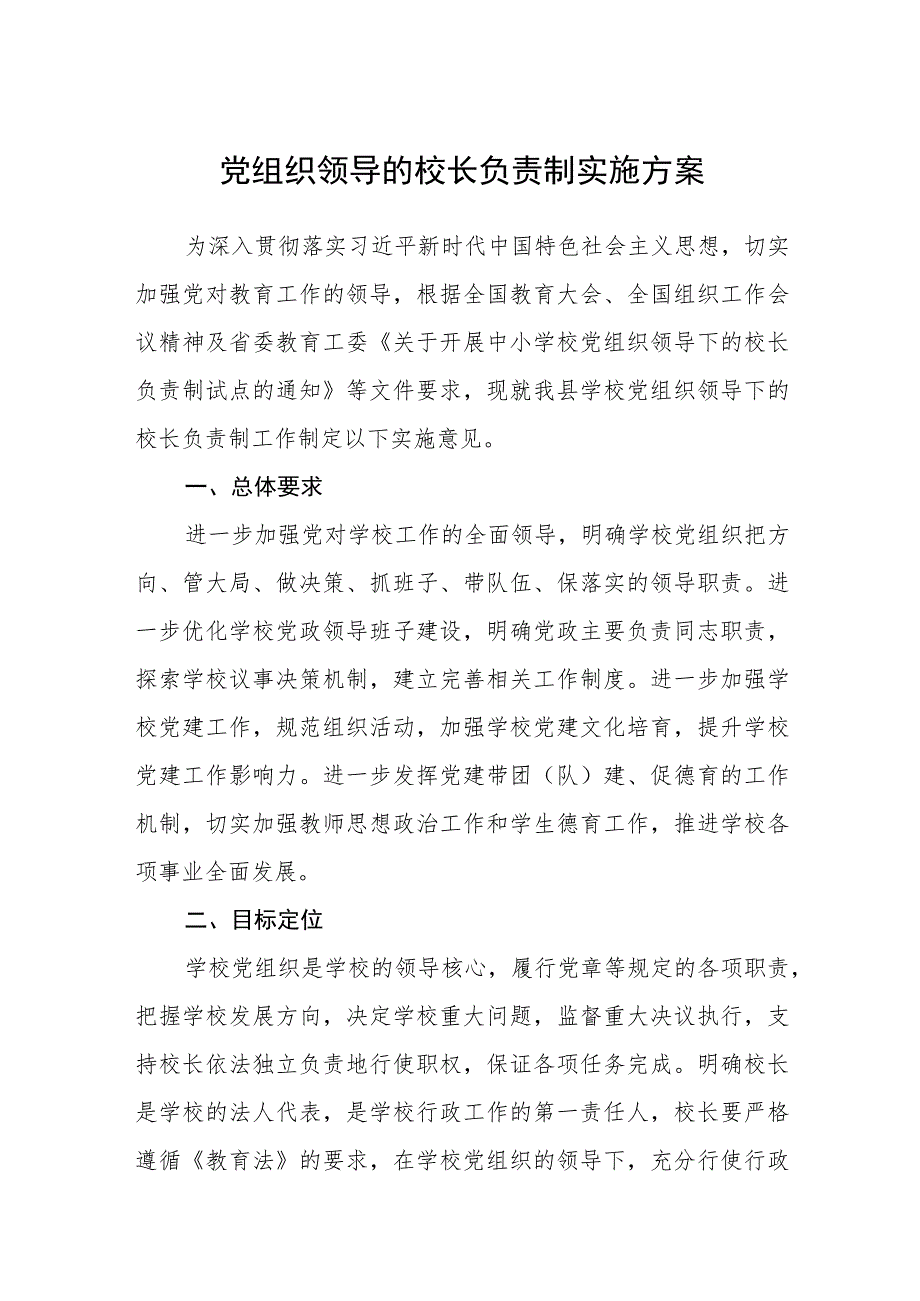 党组织领导的校长负责制实施方案

为深入贯彻落实习近平新时代中国特色社会主义思想，切实加强党对教育工作的领导，根据全国教育大会、全国组织工作会议精神及省委教育工委《关于开展中小学校党组织领导下的校长负责制试点的通知》等文件要求，现就我县学校党组织领导下的校长负责制工作制定以下实施意见。

一、总体要求

进一步加强党对学校工作的全面领导，明确学校党组织把方向、管大局、做决策、抓班子、带队伍、保落实的领导职责。进一步优化学校党政领导班子建设，明确党政主要负责同志职责，探索学校议事决策机制，建立完善相关工作制度。进一步加强学校党建工作，规范组织活动，加强学校党建文化培育，提升学校党建工作影响力。进一步发挥党建带团（队）建、促德育的工作机制，切实加强教师思想政治工作和学生德育工作，推进学校各项事业全面发展。

二、目标定位

学校党组织是学校的领导核心，履行党章等规定的各项职责，把握学校发展方向，决定学校重大问题，监督重大决议执行，支持校长依法独立负责地行使职权，保证各项任务完成。明确校长是学校的法人代表，是学校行政工作的第一责任人，校长要严格遵循《教育法》的要求，在学校党组织的领导下，充分行使行政